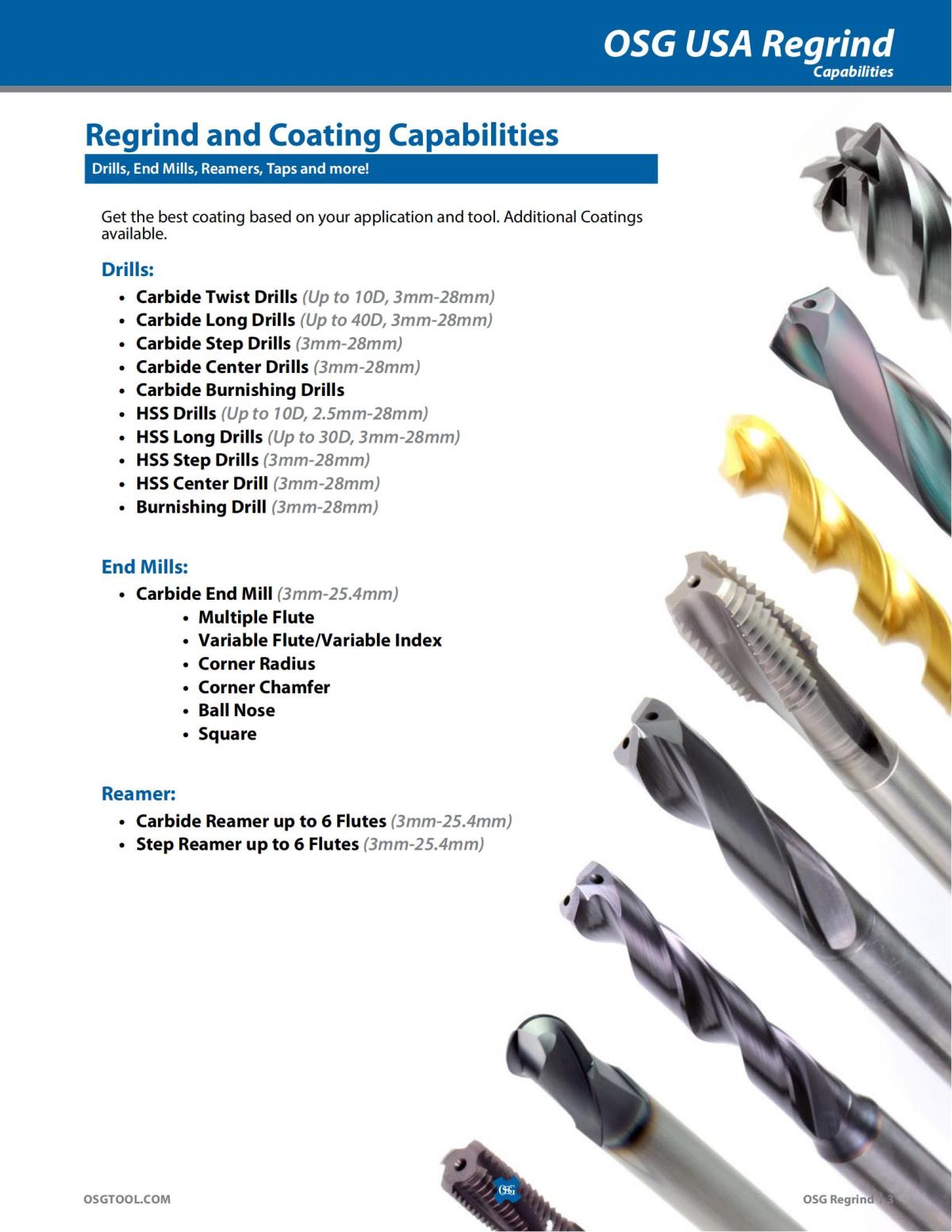 OSG USA Regrind
Capabilities

Regrind and Coating Capabilities

Drills, End Mills, Reamers, Taps and more!

Get the best coating based on your application and tool. Additional Coatings available.

Drills:

• Carbide Twist Drills (Up to 10D, 3mm-28mm)
• Carbide Long Drills (Up to 40D, 3mm-28mm)
• Carbide Step Drills (3mm-28mm)
• Carbide Center Drills (3mm-28mm)
• Carbide Burnishing Drills
• HSS Drills (Up to 10D, 2.5mm-28mm)
• HSS Long Drills (Up to 30D, 3mm-28mm)
• HSS Step Drills (3mm-28mm)
• HSS Center Drill (3mm-28mm)
• Burnishing Drill (3mm-28mm)

End Mills:

• Carbide End Mill (3mm-25.4mm)
• Multiple Flute
• Variable Flute/Variable Index
• Corner Radius
• Corner Chamfer
• Ball Nose
• Square

Reamer:

• Carbide Reamer up to 6 Flutes (3mm-25.4mm)
• Step Reamer up to 6 Flutes (3mm-25.4mm)

OSGTOOL.COM

OSG

OSG Regrind | 3